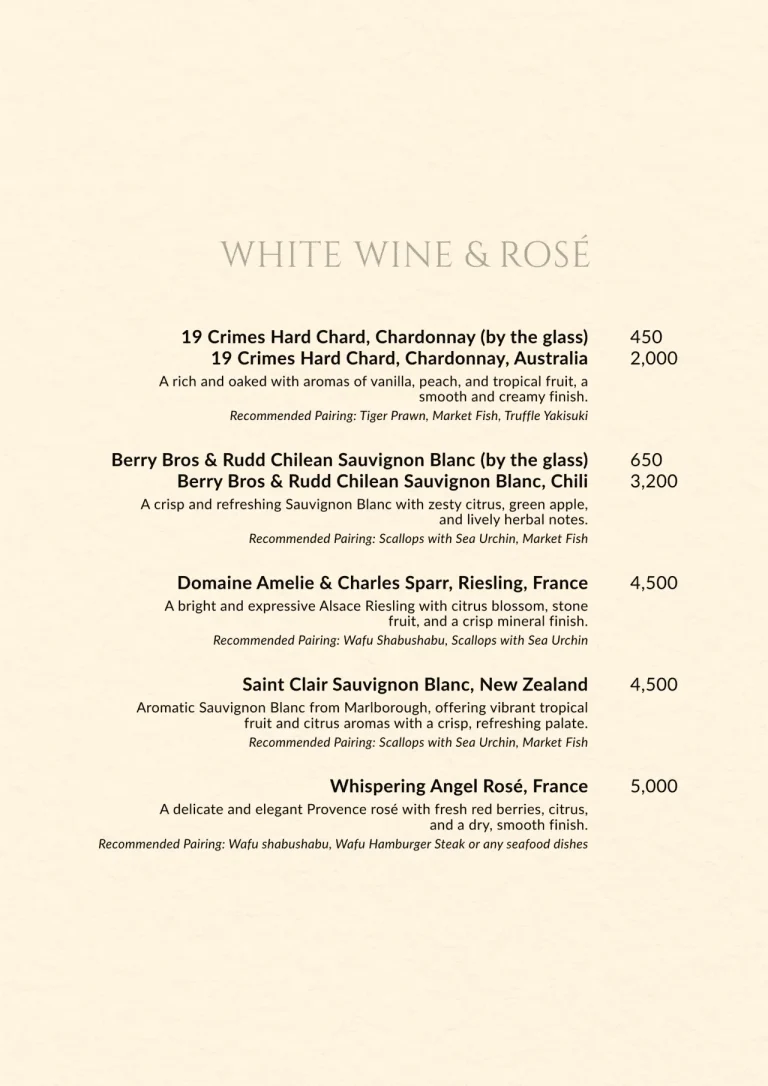 WHITE WINE & ROSÉ

19 Crimes Hard Chard, Chardonnay (by the glass) 450
19 Crimes Hard Chard, Chardonnay, Australia 2,000
A rich and oaked with aromas of vanilla, peach, and tropical fruit, a smooth and creamy finish.
Recommended Pairing: Tiger Prawn, Market Fish, Truffle Yakisuki

Berry Bros & Rudd Chilean Sauvignon Blanc (by the glass) 650
Berry Bros & Rudd Chilean Sauvignon Blanc, Chili 3,200
A crisp and refreshing Sauvignon Blanc with zesty citrus, green apple, and lively herbal notes.
Recommended Pairing: Scallops with Sea Urchin, Market Fish

Domaine Amelie & Charles Sparr, Riesling, France 4,500
A bright and expressive Alsace Riesling with citrus blossom, stone fruit, and a crisp mineral finish.
Recommended Pairing: Wafu Shabushabu, Scallops with Sea Urchin

Saint Clair Sauvignon Blanc, New Zealand 4,500
Aromatic Sauvignon Blanc from Marlborough, offering vibrant tropical fruit and citrus aromas with a crisp, refreshing palate.
Recommended Pairing: Scallops with Sea Urchin, Market Fish

Whispering Angel Rosé, France 5,000
A delicate and elegant Provence rosé with fresh red berries, citrus, and a dry, smooth finish.
Recommended Pairing: Wafu shabushabu, Wafu Hamburger Steak or any seafood dishes